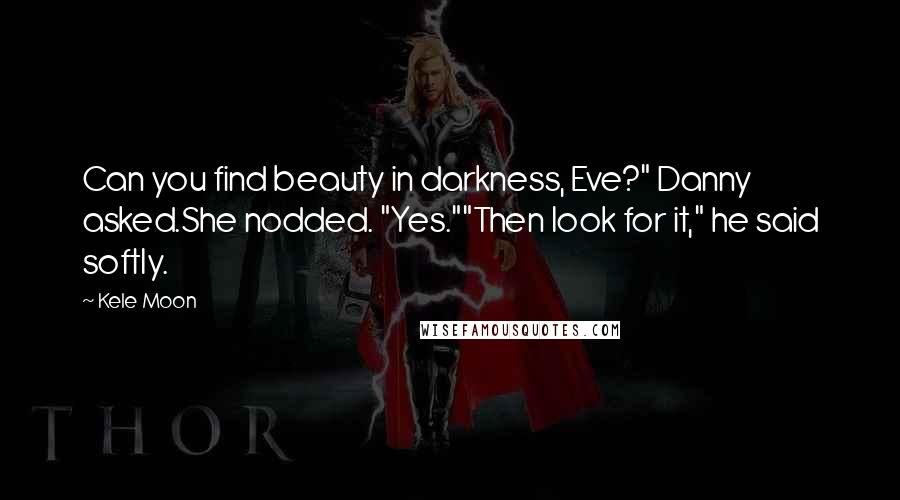 Can you find beauty in darkness, Eve?" Danny asked.She nodded. "Yes.""Then look for it," he said softly.

~ Kele Moon

WISEFAMOUSQUOTES.COM

THOR